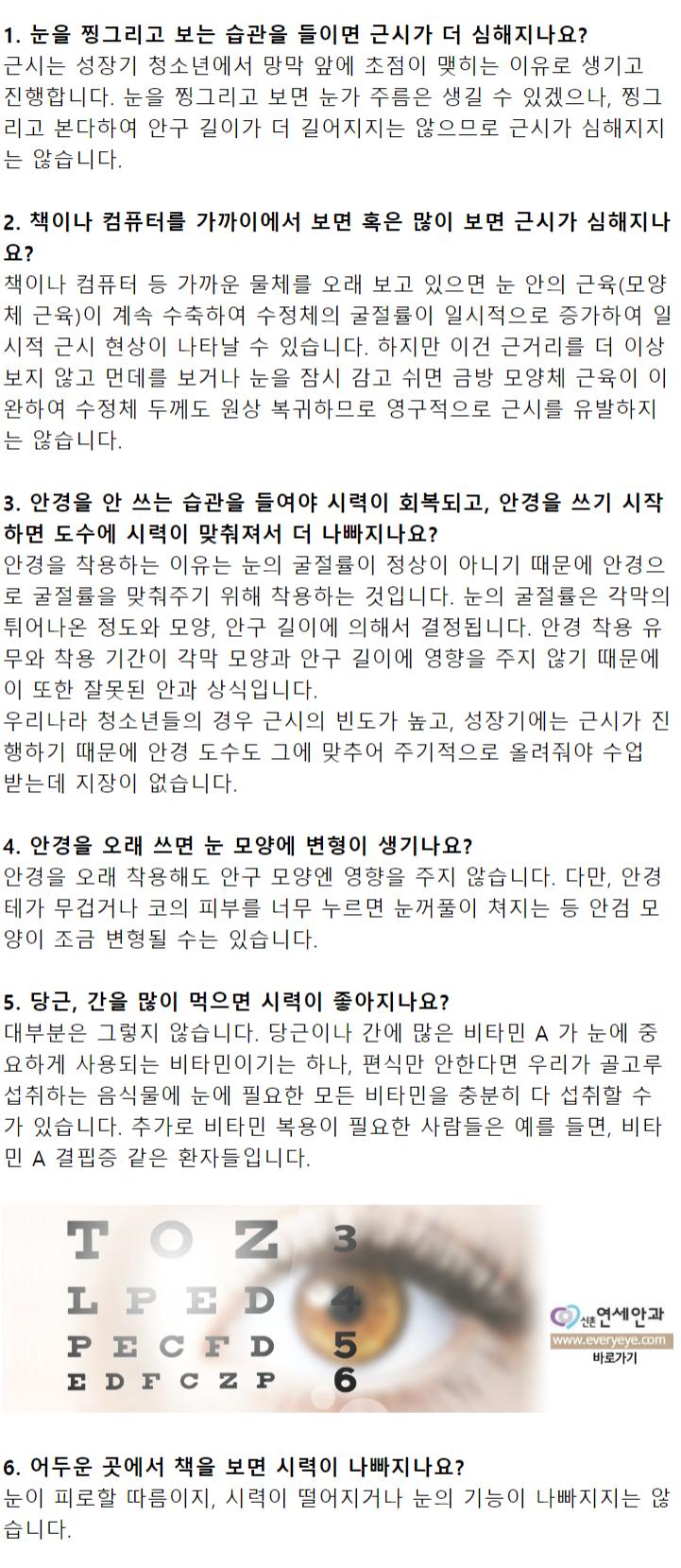 1. 눈을 찡그리고 보는 습관을 들이면 근시가 더 심해지나요?
근시는 성장기 청소년에서 망막 앞에 초점이 맺히는 이유로 생기고 진행합니다. 눈을 찡그리고 보면 눈가 주름은 생길 수 있겠으나, 찡그리고 본다하여 안구 길이가 더 길어지지는 않으므로 근시가 심해지지는 않습니다.

2. 책이나 컴퓨터를 가까이에서 보면 혹은 많이 보면 근시가 심해지나요?
책이나 컴퓨터 등 가까운 물체를 오래 보고 있으면 눈 안의 근육(모양체 근육)이 계속 수축하여 수정체의 굴절률이 일시적으로 증가하여 일시적 근시 현상이 나타날 수 있습니다. 하지만 이건 근거리를 더 이상 보지 않고 먼데를 보거나 눈을 잠시 감고 쉬면 금방 모양체 근육이 이완하여 수정체 두께도 원상 복귀하므로 영구적으로 근시를 유발하지는 않습니다.

3. 안경을 안 쓰는 습관을 들여야 시력이 회복되고, 안경을 쓰기 시작하면 도수에 시력이 맞춰져서 더 나빠지나요?
안경을 착용하는 이유는 눈의 굴절률이 정상이 아니기 때문에 안경으로 굴절률을 맞춰주기 위해 착용하는 것입니다. 눈의 굴절률은 각막의 튀어나온 정도와 모양, 안구 길이에 의해서 결정됩니다. 안경 착용 유무와 착용 기간이 각막 모양과 안구 길이에 영향을 주지 않기 때문에 이 또한 잘못된 안과 상식입니다.
우리나라 청소년들의 경우 근시의 빈도가 높고, 성장기에는 근시가 진행하기 때문에 안경 도수도 그에 맞추어 주기적으로 올려줘야 수업 받는데 지장이 없습니다.

4. 안경을 오래 쓰면 눈 모양에 변형이 생기나요?
안경을 오래 착용해도 안구 모양엔 영향을 주지 않습니다. 다만, 안경테가 무겁거나 코의 피부를 너무 누르면 눈꺼풀이 쳐지는 등 안검 모양이 조금 변형될 수는 있습니다.

5. 당근, 간을 많이 먹으면 시력이 좋아지나요?
대부분은 그렇지 않습니다. 당근이나 간에 많은 비타민 A 가 눈에 중요하게 사용되는 비타민이기는 하나, 편식만 안한다면 우리가 골고루 섭취하는 음식물에 눈에 필요한 모든 비타민을 충분히 다 섭취할 수가 있습니다. 추가로 비타민 복용이 필요한 사람들은 예를 들면, 비타민 A 결핍증 같은 환자들입니다.

T O Z 3
L P E D 4
P E C F D 5
E D F C Z P 6

신촌 연세안과
www.everyeye.com
바로가기

6. 어두운 곳에서 책을 보면 시력이 나빠지나요?
눈이 피로할 따름이지, 시력이 떨어지거나 눈의 기능이 나빠지지는 않습니다.